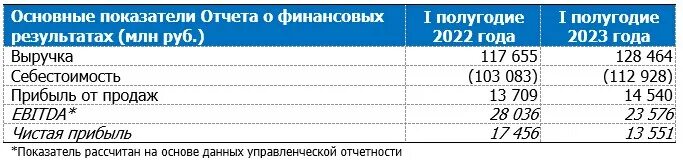 | Основные показатели Отчета о финансовых результатах (млн руб.) | I полугодие 2022 года | I полугодие 2023 года |
|---|---|---|
| Выручка | 117 655 | 128 464 |
| Себестоимость | (103 083) | (112 928) |
| Прибыль от продаж | 13 709 | 14 540 |
| EBITDA* | 28 036 | 23 576 |
| Чистая прибыль | 17 456 | 13 551 |

*Показатель рассчитан на основе данных управленческой отчетности